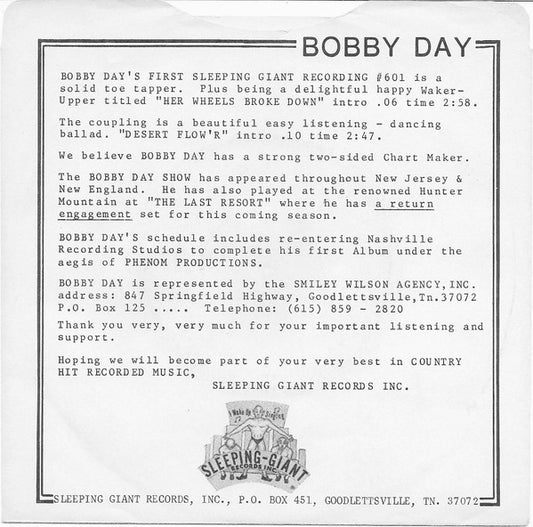 BOBBY DAY

BOBBY DAY'S FIRST SLEEPING GIANT RECORDING #601 is a solid toe tapper. Plus being a delightful happy Waker-Upper titled "HER WHEELS BROKE DOWN" intro .06 time 2:58.

The coupling is a beautiful easy listening - dancing ballad. "DESERT FLOW'R" intro .10 time 2:47.

We believe BOBBY DAY has a strong two-sided Chart Maker.

The BOBBY DAY SHOW has appeared throughout New Jersey & New England. He has also played at the renowned Hunter Mountain at "THE LAST RESORT" where he has a return engagement set for this coming season.

BOBBY DAY'S schedule includes re-entering Nashville Recording Studios to complete his first Album under the aegis of PHENOM PRODUCTIONS.

BOBBY DAY is represented by the SMILEY WILSON AGENCY,INC. address: 847 Springfield Highway, Goodlettsville,Tn.37072 P.O. Box 125 ..... Telephone: (615) 859 - 2820

Thank you very, very much for your important listening and support.

Hoping we will become part of your very best in COUNTRY HIT RECORDED MUSIC,

SLEEPING GIANT RECORDS INC.

I Wake Up Singing

SLEEPING-GIANT RECORDS INC.

SLEEPING GIANT RECORDS, INC., P.O. BOX 451, GOODLETTSVILLE, TN. 37072